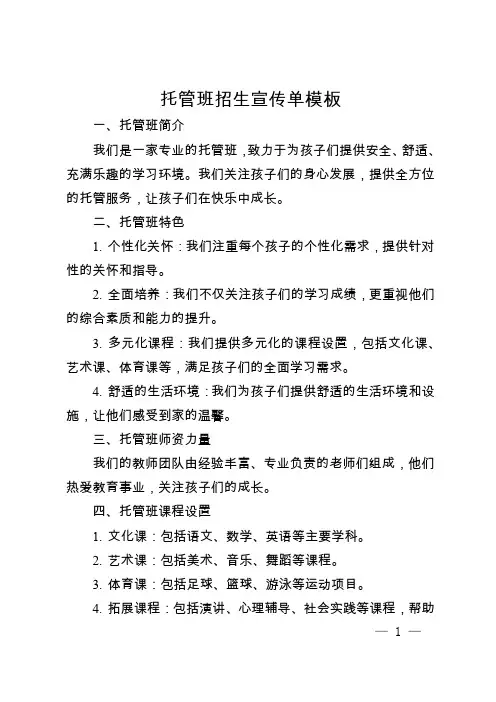 托管班招生宣传单模板

一、托管班简介

我们是一家专业的托管班，致力于为孩子们提供安全、舒适、充满乐趣的学习环境。我们关注孩子们的身心发展，提供全方位的托管服务，让孩子们在快乐中成长。

二、托管班特色

1. 个性化关怀：我们注重每个孩子的个性化需求，提供针对性的关怀和指导。

2. 全面培养：我们不仅关注孩子们的学习成绩，更重视他们的综合素质和能力的提升。

3. 多元化课程：我们提供多元化的课程设置，包括文化课、艺术课、体育课等，满足孩子们的全面学习需求。

4. 舒适的生活环境：我们为孩子们提供舒适的生活环境和设施，让他们感受到家的温馨。

三、托管班师资力量

我们的教师团队由经验丰富、专业负责的老师们组成，他们热爱教育事业，关注孩子们的成长。

四、托管班课程设置

1. 文化课：包括语文、数学、英语等主要学科。

2. 艺术课：包括美术、音乐、舞蹈等课程。

3. 体育课：包括足球、篮球、游泳等运动项目。

4. 拓展课程：包括演讲、心理辅导、社会实践等课程，帮助

— 1 —